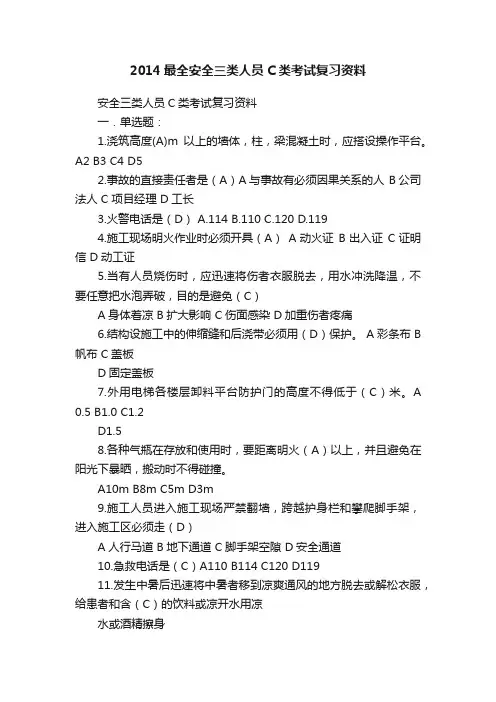 2014 最全安全三类人员 C 类考试复习资料

安全三类人员 C 类考试复习资料

一．单选题：

1.浇筑高度(A)m 以上的墙体，柱，梁混凝土时，应搭设操作平台。A2 B3 C4 D5

2.事故的直接责任者是（A）A 与事故有必须因果关系的人 B 公司法人 C 项目经理 D 工长

3.火警电话是（D） A.114 B.110 C.120 D.119

4.施工现场明火作业时必须开具（A） A 动火证 B 出入证 C 证明信 D 动工证

5.当有人员烧伤时，应迅速将伤者衣服脱去，用水冲洗降温，不要任意把水泡弄破，目的是避免（C）

A 身体着凉 B 扩大影响 C 伤面感染 D 加重伤者疼痛

6.结构设施工中的伸缩缝和后浇带必须用（D）保护。 A 彩条布 B 帆布 C 盖板

D 固定盖板

7.外用电梯各楼层卸料平台防护门的高度不得低于（C）米。A 0.5 B1.0 C1.2

D1.5

8.各种气瓶在存放和使用时，要距离明火（A）以上，并且避免在阳光下暴晒，搬动时不得碰撞。

A10m B8m C5m D3m

9.施工人员进入施工现场严禁翻墙，跨越护身栏和攀爬脚手架，进入施工区必须走（D）

A 人行马道 B 地下通道 C 脚手架空隙 D 安全通道

10.急救电话是（C）A110 B114 C120 D119

11.发生中暑后迅速将中暑者移到凉爽通风的地方脱去或解松衣服，给患者和含（C）的饮料或凉开水用凉

水或酒精擦身